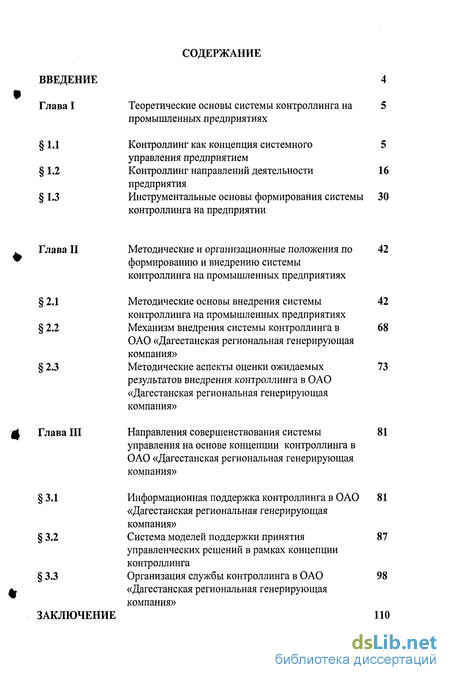 СОДЕРЖАНИЕ

| | | |
|---|---|---|
| ВВЕДЕНИЕ | | 4 |
| Глава I | Теоретические основы системы контроллинга на промышленных предприятиях | 5 |
| § 1.1 | Контроллинг как концепция системного управления предприятием | 5 |
| § 1.2 | Контроллинг направлений деятельности предприятия | 16 |
| § 1.3 | Инструментальные основы формирования системы контроллинга на предприятии | 30 |
| Глава II | Методические и организационные положения по формированию и внедрению системы контроллинга на промышленных предприятиях | 42 |
| § 2.1 | Методические основы внедрения системы контроллинга на промышленных предприятиях | 42 |
| § 2.2 | Механизм внедрения системы контроллинга в ОАО «Дагестанская региональная генерирующая компания» | 68 |
| § 2.3 | Методические аспекты оценки ожидаемых результатов внедрения контроллинга в ОАО «Дагестанская региональная генерирующая компания» | 73 |
| Глава III | Направления совершенствования системы управления на основе концепции контроллинга в ОАО «Дагестанская региональная генерирующая компания» | 81 |
| § 3.1 | Информационная поддержка контроллинга в ОАО «Дагестанская региональная генерирующая компания» | 81 |
| § 3.2 | Система моделей поддержки принятия управленческих решений в рамках концепции контроллинга | 87 |
| § 3.3 | Организация службы контроллинга в ОАО «Дагестанская региональная генерирующая компания» | 98 |
| ЗАКЛЮЧЕНИЕ | | 110 |

dsLib.net
библиотека диссертаций